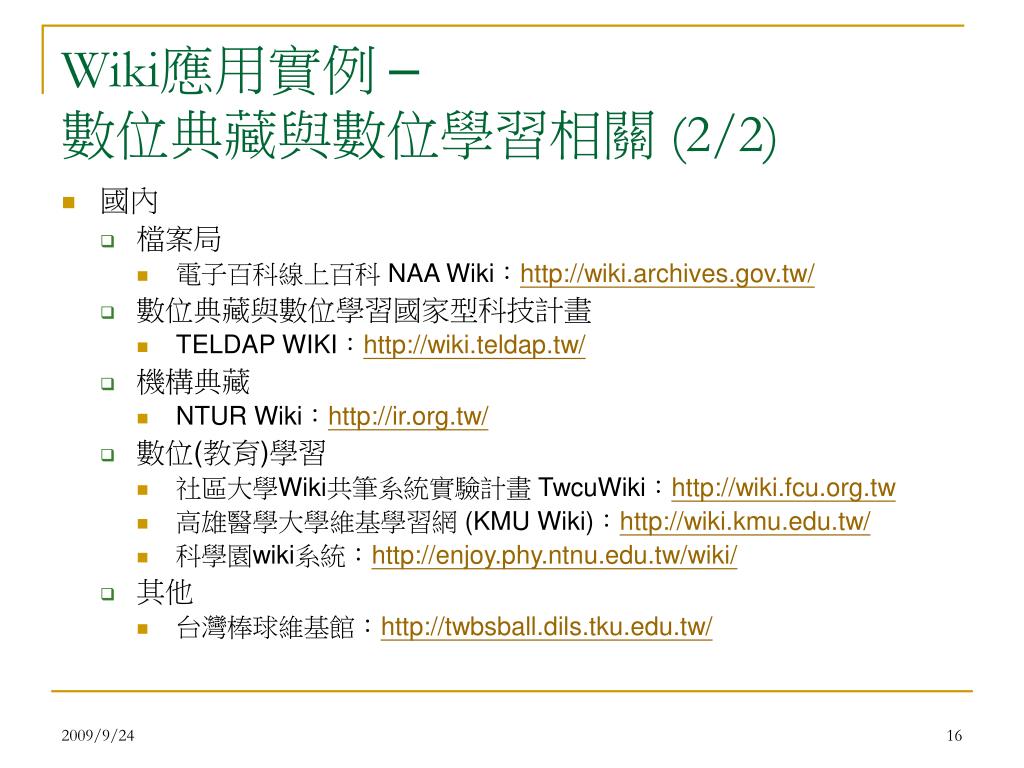 Wiki應用實例 –
數位典藏與數位學習相關 (2/2)

國內
檔案局
電子百科線上百科 NAA Wiki：http://wiki.archives.gov.tw/
數位典藏與數位學習國家型科技計畫
TELDAP WIKI：http://wiki.teldap.tw/
機構典藏
NTUR Wiki：http://ir.org.tw/
數位(教育)學習
社區大學Wiki共筆系統實驗計畫 TwcuWiki：http://wiki.fcu.org.tw
高雄醫學大學維基學習網 (KMU Wiki)：http://wiki.kmu.edu.tw/
科學園wiki系統：http://enjoy.phy.ntnu.edu.tw/wiki/
其他
台灣棒球維基館：http://twbsball.dils.tku.edu.tw/

2009/9/24
16